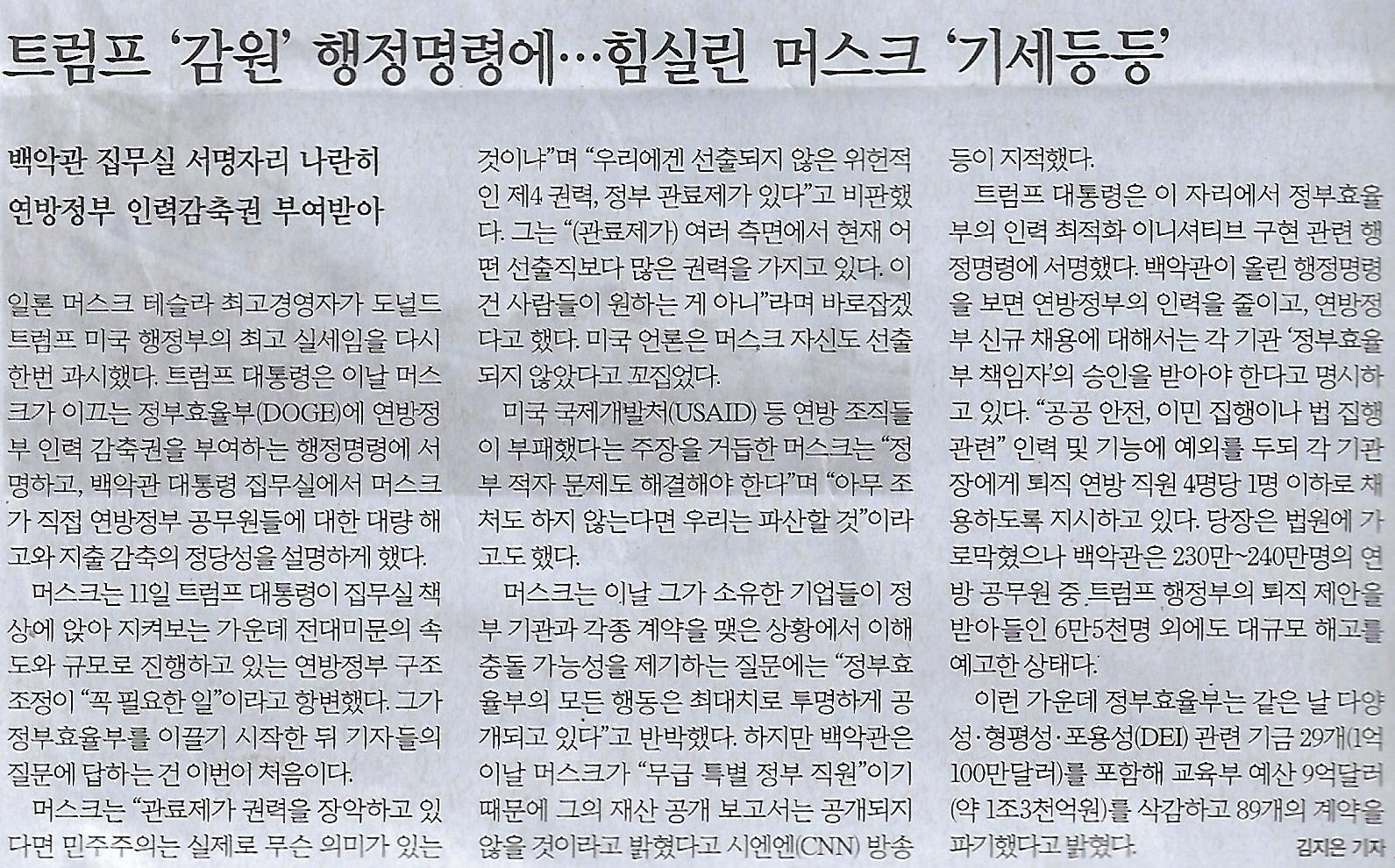 트럼프 '감원' 행정명령에…힘실린 머스크 '기세등등'

백악관 집무실 서명자리 나란히
연방정부 인력감축권 부여받아

일론 머스크 테슬라 최고경영자가 도널드 트럼프 미국 행정부의 최고 실세임을 다시 한번 과시했다. 트럼프 대통령은 이날 머스크가 이끄는 정부효율부(DOGE)에 연방정부 인력 감축권을 부여하는 행정명령에 서명하고, 백악관 대통령 집무실에서 머스크가 직접 연방정부 공무원들에 대한 대량 해고와 지출 감축의 정당성을 설명하게 했다.

머스크는 11일 트럼프 대통령이 집무실 책상에 앉아 지켜보는 가운데 전대미문의 속도와 규모로 진행하고 있는 연방정부 구조조정이 "꼭 필요한 일"이라고 항변했다. 그가 정부효율부를 이끌기 시작한 뒤 기자들의 질문에 답하는 건 이번이 처음이다.

머스크는 "관료제가 권력을 장악하고 있다면 민주주의는 실제로 무슨 의미가 있는 것이냐"며 "우리에겐 선출되지 않은 위헌적인 제4 권력, 정부 관료제가 있다"고 비판했다. 그는 "(관료제가) 여러 측면에서 현재 어떤 선출직보다 많은 권력을 가지고 있다. 이건 사람들이 원하는 게 아니"라며 바로잡겠다고 했다. 미국 언론은 머스크 자신도 선출되지 않았다고 꼬집었다.

미국 국제개발처(USAID) 등 연방 조직들이 부패했다는 주장을 거듭한 머스크는 "정부 적자 문제도 해결해야 한다"며 "아무 조처도 하지 않는다면 우리는 파산할 것"이라고도 했다.

머스크는 이날 그가 소유한 기업들이 정부 기관과 각종 계약을 맺은 상황에서 이해충돌 가능성을 제기하는 질문에는 "정부효율부의 모든 행동은 최대치로 투명하게 공개되고 있다"고 반박했다. 하지만 백악관은 이날 머스크가 "무급 특별 정부 직원"이기 때문에 그의 재산 공개 보고서는 공개되지 않을 것이라고 밝혔다고 시엔엔(CNN) 방송 등이 지적했다.

트럼프 대통령은 이 자리에서 정부효율부의 인력 최적화 이니셔티브 구현 관련 행정명령에 서명했다. 백악관이 올린 행정명령을 보면 연방정부의 인력을 줄이고, 연방정부 신규 채용에 대해서는 각 기관 '정부효율부 책임자'의 승인을 받아야 한다고 명시하고 있다. "공공 안전, 이민 집행이나 법 집행 관련" 인력 및 기능에 예외를 두되 각 기관장에게 퇴직 연방 직원 4명당 1명 이하로 채용하도록 지시하고 있다. 당장은 법원에 가로막혔으나 백악관은 230만~240만명의 연방 공무원 중 트럼프 행정부의 퇴직 제안을 받아들인 6만5천명 외에도 대규모 해고를 예고한 상태다.

이런 가운데 정부효율부는 같은 날 다양성·형평성·포용성(DEI) 관련 기금 29개(1억100만달러)를 포함해 교육부 예산 9억달러(약 1조3천억원)를 삭감하고 89개의 계약을 파기했다고 밝혔다.

김지은 기자